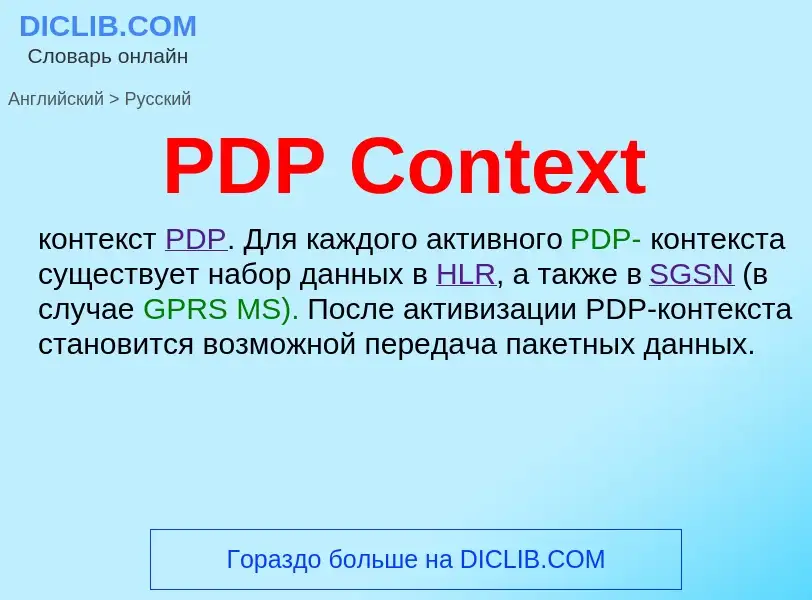 DICLIB.COM
Словарь онлайн

Английский > Русский

PDP Context

контекст PDP. Для каждого активного PDP- контекста существует набор данных в HLR, а также в SGSN (в случае GPRS MS). После активизации PDP-контекста становится возможной передача пакетных данных.

Гораздо больше на DICLIB.COM